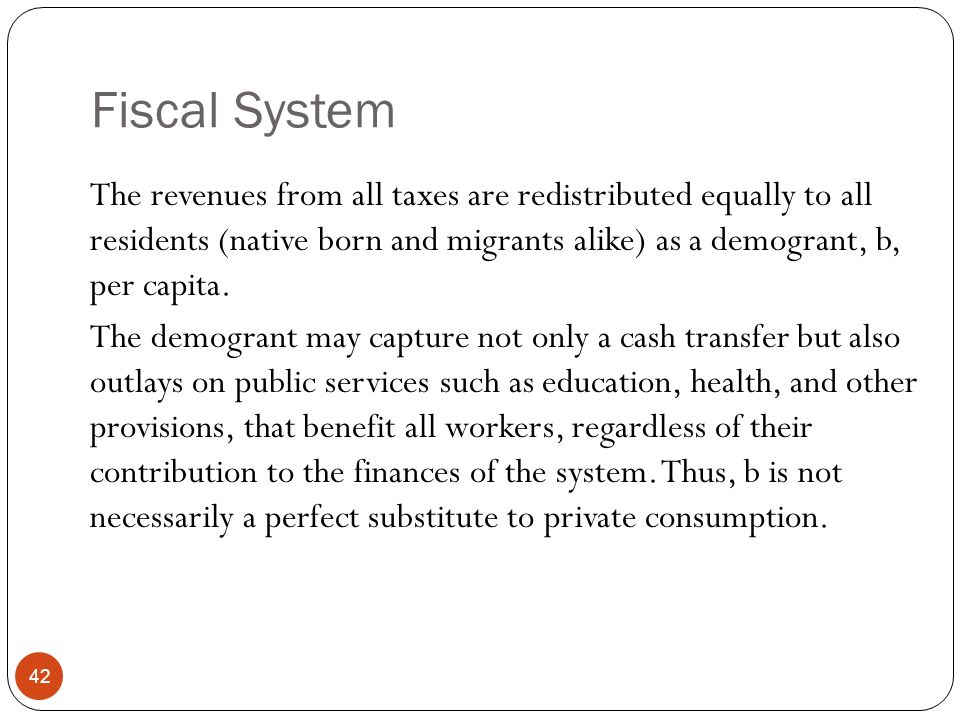 Fiscal System

The revenues from all taxes are redistributed equally to all residents (native born and migrants alike) as a demogrant, b, per capita.

The demogrant may capture not only a cash transfer but also outlays on public services such as education, health, and other provisions, that benefit all workers, regardless of their contribution to the finances of the system. Thus, b is not necessarily a perfect substitute to private consumption.

42